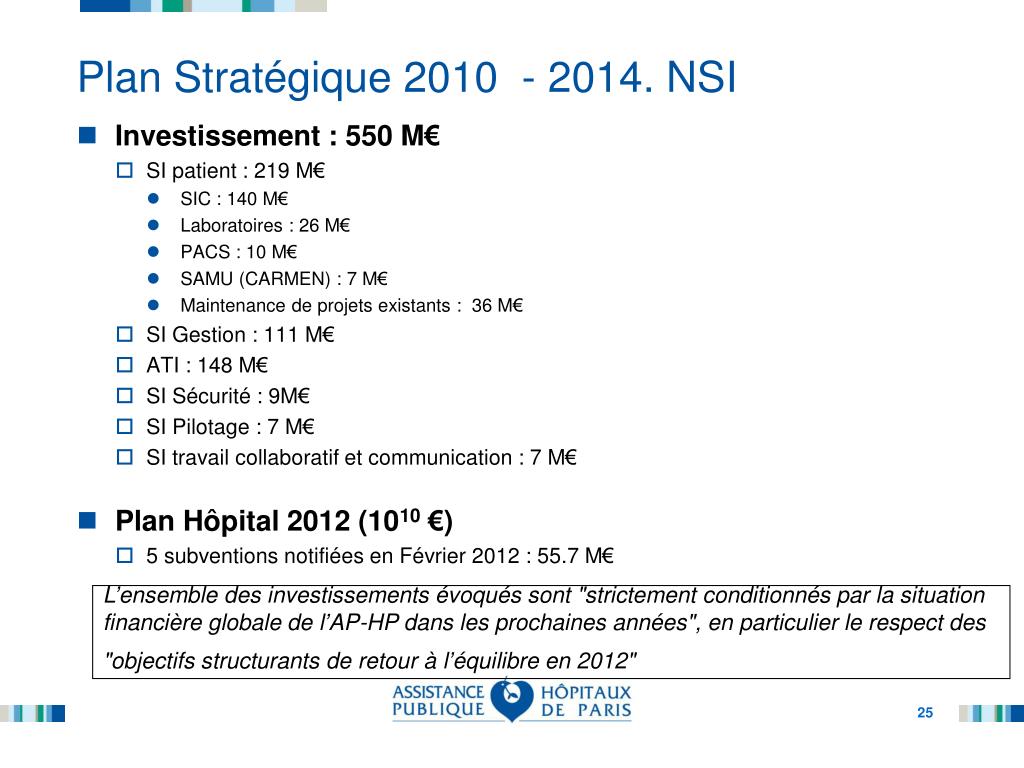 Plan Stratégique 2010 - 2014. NSI

Investissement : 550 M€

SI patient : 219 M€

SIC : 140 M€

Laboratoires : 26 M€

PACS : 10 M€

SAMU (CARMEN) : 7 M€

Maintenance de projets existants : 36 M€

SI Gestion : 111 M€

ATI : 148 M€

SI Sécurité : 9M€

SI Pilotage : 7 M€

SI travail collaboratif et communication : 7 M€

Plan Hôpital 2012 ($10^{10}$ €)

5 subventions notifiées en Février 2012 : 55.7 M€

L'ensemble des investissements évoqués sont "strictement conditionnés par la situation financière globale de l'AP-HP dans les prochaines années", en particulier le respect des "objectifs structurants de retour à l'équilibre en 2012"

ASSISTANCE PUBLIQUE HÔPITAUX DE PARIS

25